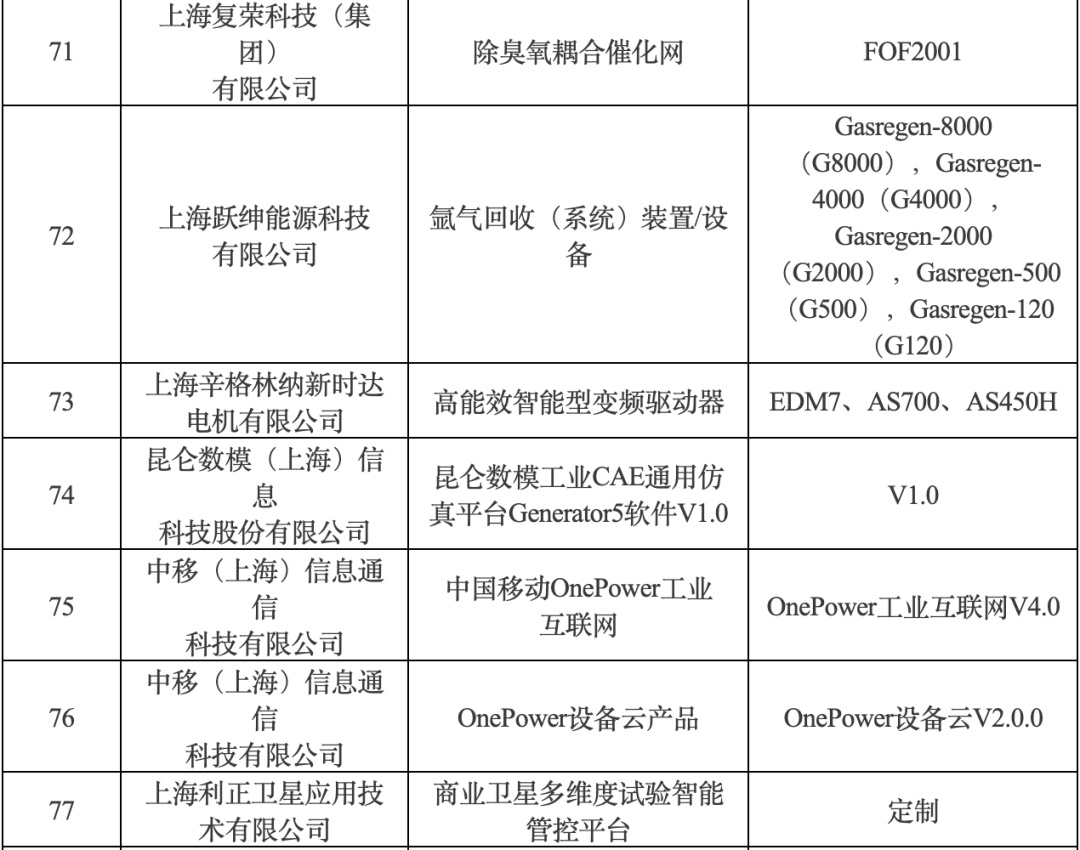 | 71 | 上海复荣科技（集团）有限公司 | 除臭氧耦合催化网 | FOF2001 |
|---|---|---|---|
| 72 | 上海跃绅能源科技有限公司 | 氩气回收（系统）装置/设备 | Gasregen-8000（G8000），Gasregen-4000（G4000），Gasregen-2000（G2000），Gasregen-500（G500），Gasregen-120（G120） |
| 73 | 上海辛格林纳新时达电机有限公司 | 高能效智能型变频驱动器 | EDM7、AS700、AS450H |
| 74 | 昆仑数模（上海）信息科技股份有限公司 | 昆仑数模工业CAE通用仿真平台Generator5软件V1.0 | V1.0 |
| 75 | 中移（上海）信息通信科技有限公司 | 中国移动OnePower工业互联网 | OnePower工业互联网V4.0 |
| 76 | 中移（上海）信息通信科技有限公司 | OnePower设备云产品 | OnePower设备云V2.0.0 |
| 77 | 上海利正卫星应用技术有限公司 | 商业卫星多维度试验智能管控平台 | 定制 |